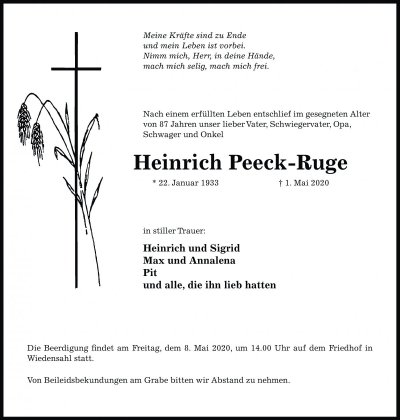 Meine Kräfte sind zu Ende
und mein Leben ist vorbei.
Nimm mich, Herr, in deine Hände,
mach mich selig, mach mich frei.

Nach einem erfüllten Leben entschlief im gesegneten Alter von 87 Jahren unser lieber Vater, Schwiegervater, Opa, Schwager und Onkel

Heinrich Peeck-Ruge

* 22. Januar 1933 † 1. Mai 2020

in stiller Trauer:

Heinrich und Sigrid
Max und Annalena
Pit
und alle, die ihn lieb hatten

Die Beerdigung findet am Freitag, dem 8. Mai 2020, um 14.00 Uhr auf dem Friedhof in Wiedensahl statt.

Von Beileidsbekundungen am Grabe bitten wir Abstand zu nehmen.